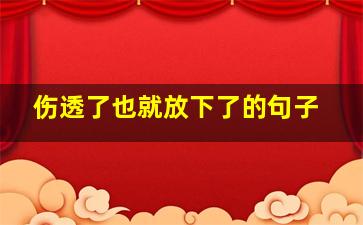 伤透了也就放下了的句子